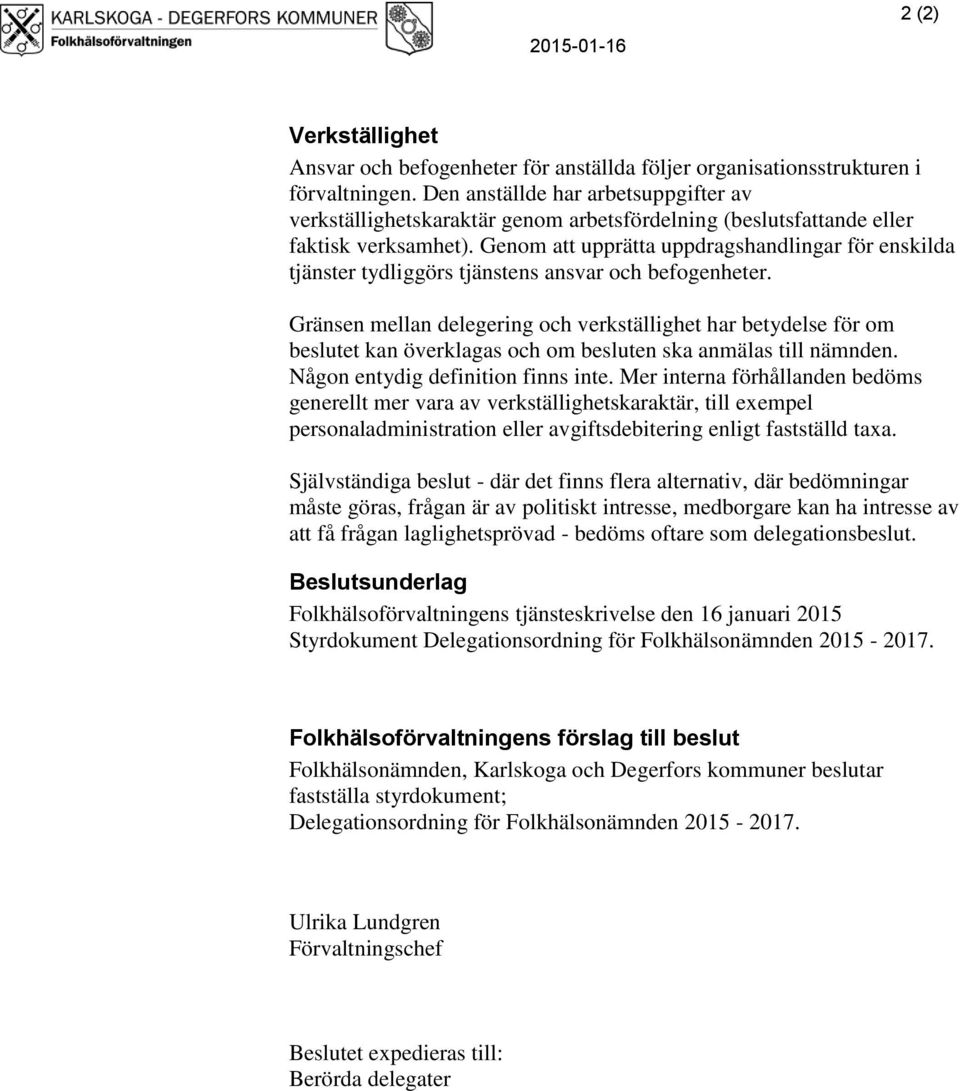 KARLSKOGA - DEGERFORS KOMMUNER
Folkhälsoförvaltningen

2015-01-16

2 (2)

Verkställighet

Ansvar och befogenheter för anställda följer organisationsstrukturen i förvaltningen. Den anställde har arbetsuppgifter av verkställighetskaraktär genom arbetsfördelning (beslutsfattande eller faktisk verksamhet). Genom att upprätta uppdragshandlingar för enskilda tjänster tydliggörs tjänstens ansvar och befogenheter.

Gränsen mellan delegering och verkställighet har betydelse för om beslutet kan överklagas och om besluten ska anmälas till nämnden. Någon entydig definition finns inte. Mer interna förhållanden bedöms generellt mer vara av verkställighetskaraktär, till exempel personaladministration eller avgiftsdebitering enligt fastställd taxa.

Självständiga beslut - där det finns flera alternativ, där bedömningar måste göras, frågan är av politiskt intresse, medborgare kan ha intresse av att få frågan laglighetsprövad - bedöms oftare som delegationsbeslut.

Beslutsunderlag

Folkhälsoförvaltningens tjänsteskrivelse den 16 januari 2015
Styrdokument Delegationsordning för Folkhälsonämnden 2015 - 2017.

Folkhälsoförvaltningens förslag till beslut

Folkhälsonämnden, Karlskoga och Degerfors kommuner beslutar fastställa styrdokument;
Delegationsordning för Folkhälsonämnden 2015 - 2017.

Ulrika Lundgren
Förvaltningschef

Beslutet expedieras till:
Berörda delegater